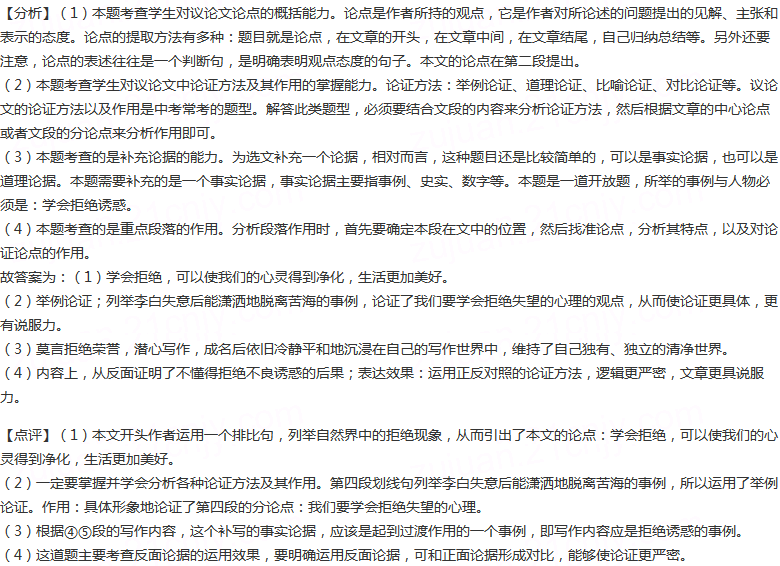 【分析】(1)本题考查学生对议论文论点的概括能力。论点是作者所持的观点，它是作者对所论述的问题提出的见解、主张和表示的态度。论点的提取方法有多种：题目就是论点，在文章的开头，在文章中间，在文章结尾，自己归纳总结等。另外还要注意，论点的表述往往是一个判断句，是明确表明观点态度的句子。本文的论点在第二段提出。

(2)本题考查学生对议论文中论证方法及其作用的掌握能力。论证方法：举例论证、道理论证、比喻论证、对比论证等。议论文的论证方法以及作用是中考常考的题型。解答此类题型，必须要结合文段的内容来分析论证方法，然后根据文章的中心论点或者文段的分论点来分析作用即可。

(3)本题考查的是补充论据的能力。为选文补充一个论据，相对而言，这种题目还是比较简单的，可以是事实论据，也可以是道理论据。本题需要补充的是一个事实论据，事实论据主要指事例、史实、数字等。本题是一道开放题，所举的事例与人物必须是：学会拒绝诱惑。

(4)本题考查的是重点段落的作用。分析段落作用时，首先要确定本段在文中的位置，然后找准论点，分析其特点，以及对论证论点的作用。

故答案为：(1)学会拒绝，可以使我们的心灵得到净化，生活更加美好。

(2)举例论证；列举李白失意后能潇洒地脱离苦海的事例，论证了我们要学会拒绝失望的心理的观点，从而使论证更具体，更有说服力。

(3)莫言拒绝荣誉，潜心写作，成名后依旧冷静平和地沉浸在自己的写作世界中，维持了自己独有、独立的清净世界。

(4)内容上，从反面证明了不懂得拒绝不良诱惑的后果；表达效果：运用正反对照的论证方法，逻辑更严密，文章更具说服力。

【点评】(1)本文开头作者运用一个排比句，列举自然界中的拒绝现象，从而引出了本文的论点：学会拒绝，可以使我们的心灵得到净化，生活更加美好。

(2)一定要掌握并学会分析各种论证方法及其作用。第四段划线句列举李白失意后能潇洒地脱离苦海的事例，所以运用了举例论证。作用：具体形象地论证了第四段的分论点：我们要学会拒绝失望的心理。

(3)根据④⑤段的写作内容，这个补写的事实论据，应该是起到过渡作用的一个事例，即写作内容应是拒绝诱惑的事例。

(4)这道题主要考查反面论据的运用效果，要明确运用反面论据，可和正面论据形成对比，能够使论证更严密。